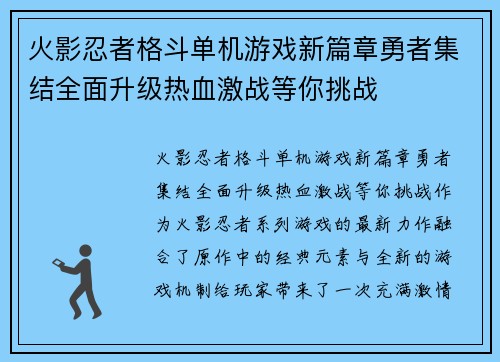 火影忍者格斗单机游戏新篇章勇者集结全面升级热血激战等你挑战

火影忍者格斗单机游戏新篇章勇者集结全面升级热血激战等你挑战作为火影忍者系列游戏的最新力作融合了原作中的经典元素与全新的游戏机制给玩家带来了一次充满激情